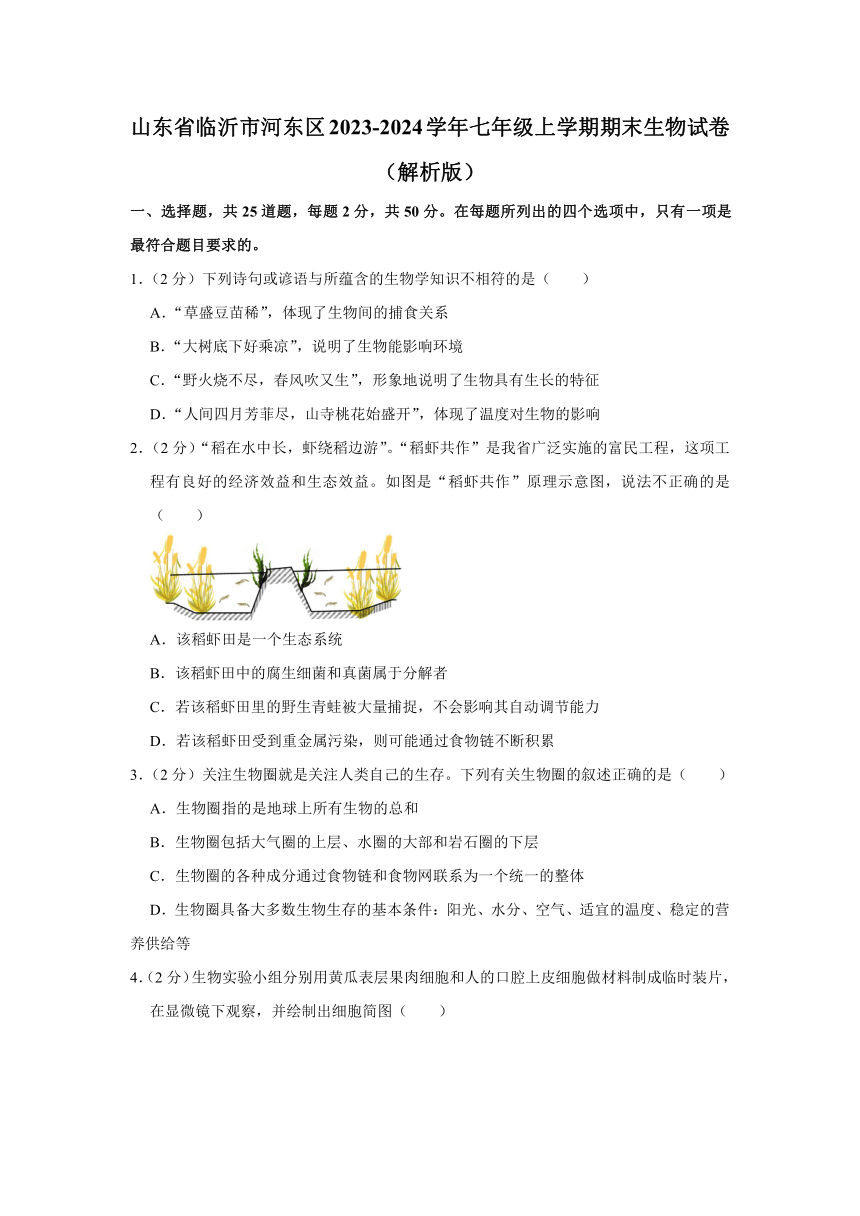 山东省临沂市河东区2023-2024学年七年级上学期期末生物试卷（解析版）

一、选择题，共25道题，每题2分，共50分。在每题所列出的四个选项中，只有一项是最符合题目要求的。

1．（2分）下列诗句或谚语与所蕴含的生物学知识不相符的是（　　）

A．“草盛豆苗稀”，体现了生物间的捕食关系

B．“大树底下好乘凉”，说明了生物能影响环境

C．“野火烧不尽，春风吹又生”，形象地说明了生物具有生长的特征

D．“人间四月芳菲尽，山寺桃花始盛开”，体现了温度对生物的影响

2．（2分）“稻在水中长，虾绕稻边游”。“稻虾共作”是我省广泛实施的富民工程，这项工程有良好的经济效益和生态效益。如图是“稻虾共作”原理示意图，说法不正确的是（　　）

A．该稻虾田是一个生态系统

B．该稻虾田中的腐生细菌和真菌属于分解者

C．若该稻虾田里的野生青蛙被大量捕捉，不会影响其自动调节能力

D．若该稻虾田受到重金属污染，则可能通过食物链不断积累

3．（2分）关注生物圈就是关注人类自己的生存。下列有关生物圈的叙述正确的是（　　）

A．生物圈指的是地球上所有生物的总和

B．生物圈包括大气圈的上层、水圈的大部和岩石圈的下层

C．生物圈的各种成分通过食物链和食物网联系为一个统一的整体

D．生物圈具备大多数生物生存的基本条件：阳光、水分、空气、适宜的温度、稳定的营养供给等

4．（2分）生物实验小组分别用黄瓜表层果肉细胞和人的口腔上皮细胞做材料制成临时装片，在显微镜下观察，并绘制出细胞简图（　　）